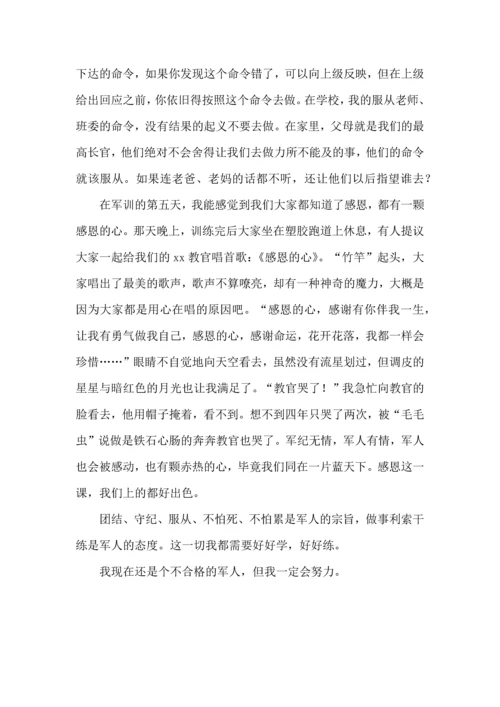 下达的命令，如果你发现这个命令错了，可以向上级反映，但在上级给出回应之前，你依旧得按照这个命令去做。在学校，我的服从老师、班委的命令，没有结果的起义不要去做。在家里，父母就是我们的最高长官，他们绝对不会舍得让我们去做力所不能及的事，他们的命令就该服从。如果连老爸、老妈的话都不听，还让他们以后指望谁去？

在军训的第五天，我能感觉到我们大家都知道了感恩，都有一颗感恩的心。那天晚上，训练完后大家坐在塑胶跑道上休息，有人提议大家一起给我们的 xx 教官唱首歌：《感恩的心》。“竹竿”起头，大家唱出了最美的歌声，歌声不算嘹亮，却有一种神奇的魔力，大概是因为大家都是用心在唱的原因吧。“感恩的心，感谢有你伴我一生，让我有勇气做我自己，感恩的心，感谢命运，花开花落，我都一样会珍惜……”眼睛不自觉地向天空看去，虽然没有流星划过，但调皮的星星与暗红色的月光也让我满足了。“教官哭了！”我急忙向教官的脸看去，他用帽子掩着，看不到。想不到四年只哭了两次，被“毛毛虫”说做是铁石心肠的奔奔教官也哭了。军纪无情，军人有情，军人也会被感动，也有颗赤热的心，毕竟我们同在一片蓝天下。感恩这一课，我们上的都好出色。

团结、守纪、服从、不怕死、不怕累是军人的宗旨，做事利索干练是军人的态度。这一切我都需要好好学，好好练。

我现在还是个不合格的军人，但我一定会努力。